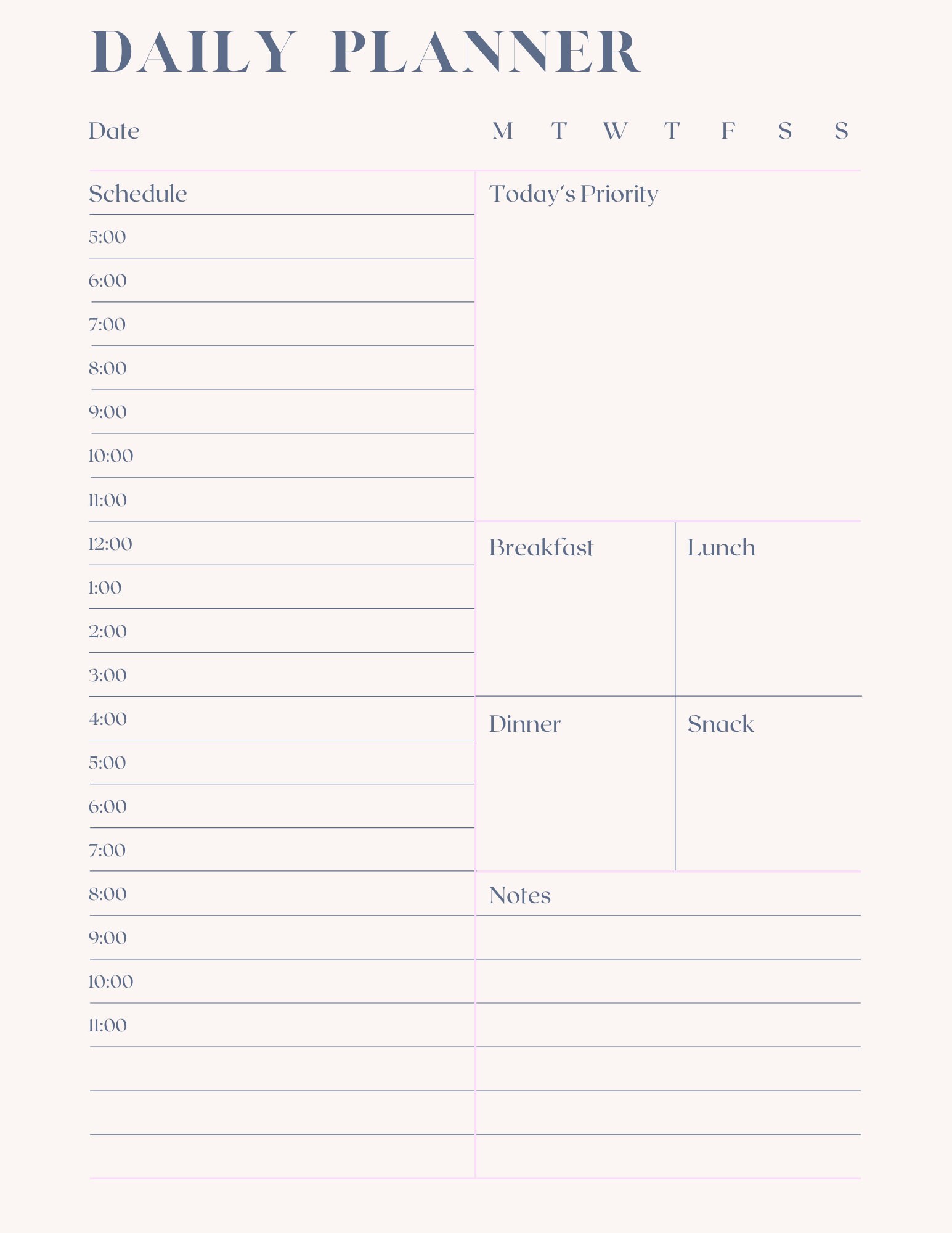 DAILY PLANNER

Date

M T W T F S S

Schedule

5:00
6:00
7:00
8:00
9:00
10:00
11:00
12:00
1:00
2:00
3:00
4:00
5:00
6:00
7:00
8:00
9:00
10:00
11:00

Today's Priority

Breakfast

Lunch

Dinner

Snack

Notes